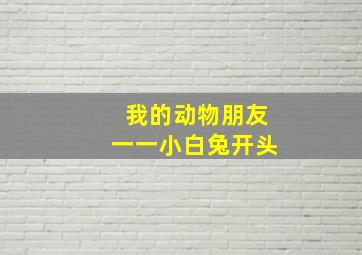 我的动物朋友
——小白兔开头